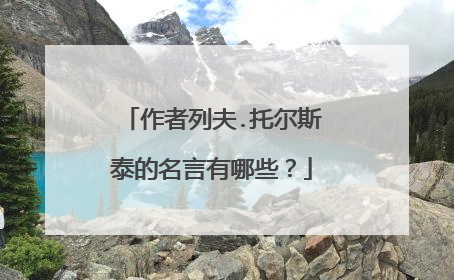 「作者列夫.托尔斯泰的名言有哪些？」